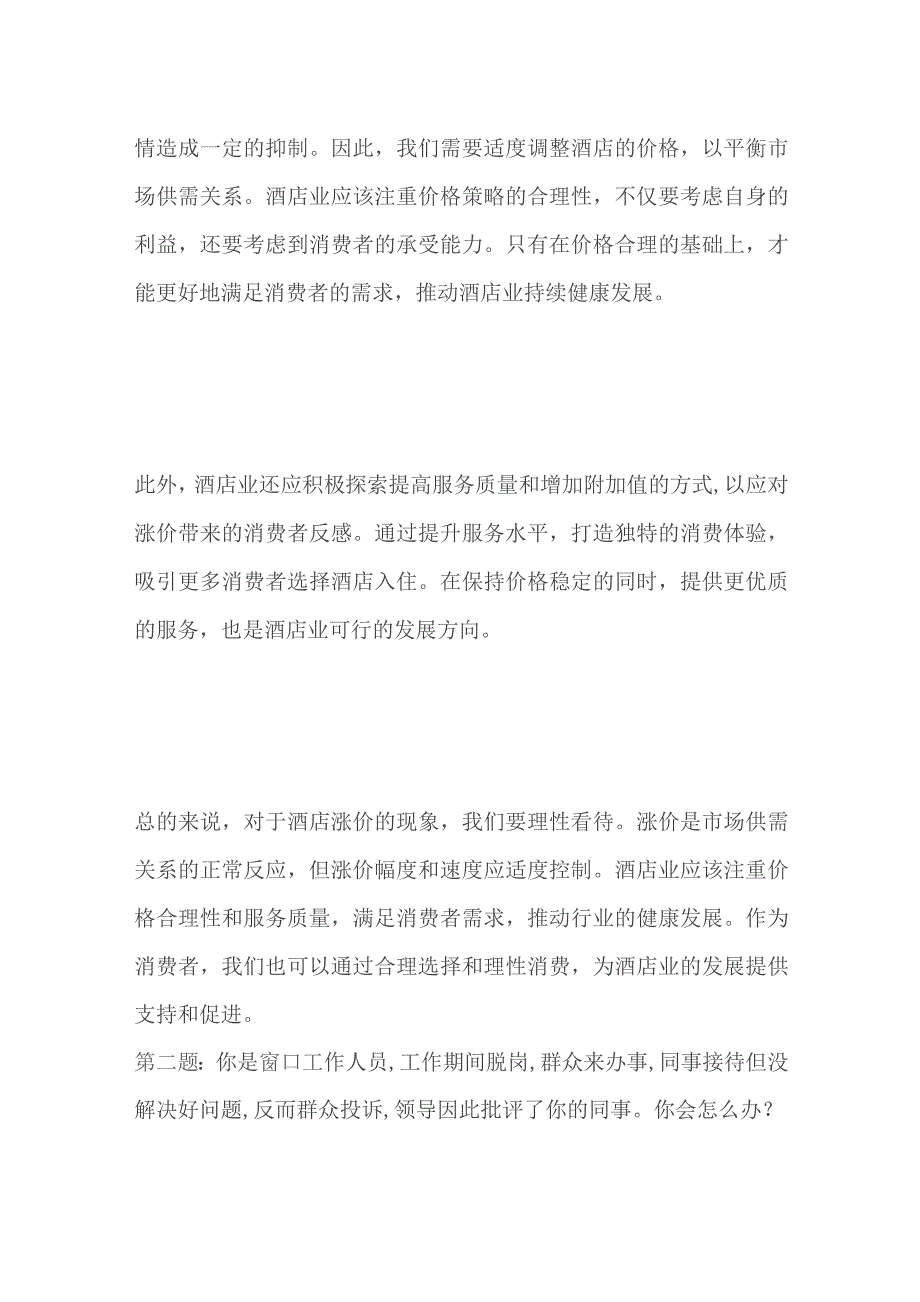 情造成一定的抑制。因此，我们需要适度调整酒店的价格，以平衡市场供需关系。酒店业应该注重价格策略的合理性，不仅要考虑自身的利益，还要考虑到消费者的承受能力。只有在价格合理的基础上，才能更好地满足消费者的需求，推动酒店业持续健康发展。

此外，酒店业还应积极探索提高服务质量和增加附加值的方式，以应对涨价带来的消费者反感。通过提升服务水平，打造独特的消费体验，吸引更多消费者选择酒店入住。在保持价格稳定的同时，提供更优质的服务，也是酒店业可行的发展方向。

总的来说，对于酒店涨价的现象，我们要理性看待。涨价是市场供需关系的正常反应，但涨价幅度和速度应适度控制。酒店业应该注重价格合理性和服务质量，满足消费者需求，推动行业的健康发展。作为消费者，我们也可以通过合理选择和理性消费，为酒店业的发展提供支持和促进。

第二题：你是窗口工作人员，工作期间脱岗，群众来办事，同事接待但没解决好问题，反而群众投诉，领导因此批评了你的同事。你会怎么办？